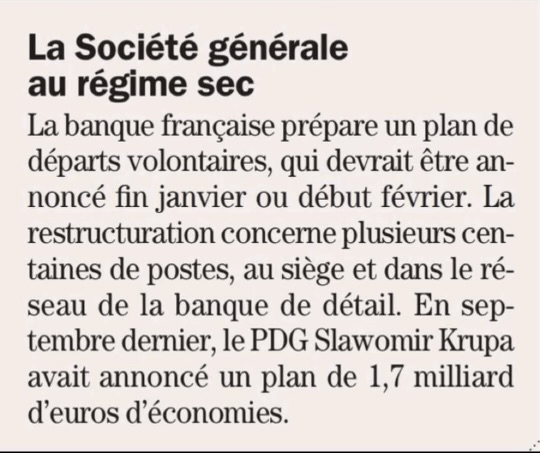 La Société générale au régime sec

La banque française prépare un plan de départs volontaires, qui devrait être annoncé fin janvier ou début février. La restructuration concerne plusieurs centaines de postes, au siège et dans le réseau de la banque de détail. En septembre dernier, le PDG Slawomir Krupa avait annoncé un plan de 1,7 milliard d'euros d'économies.